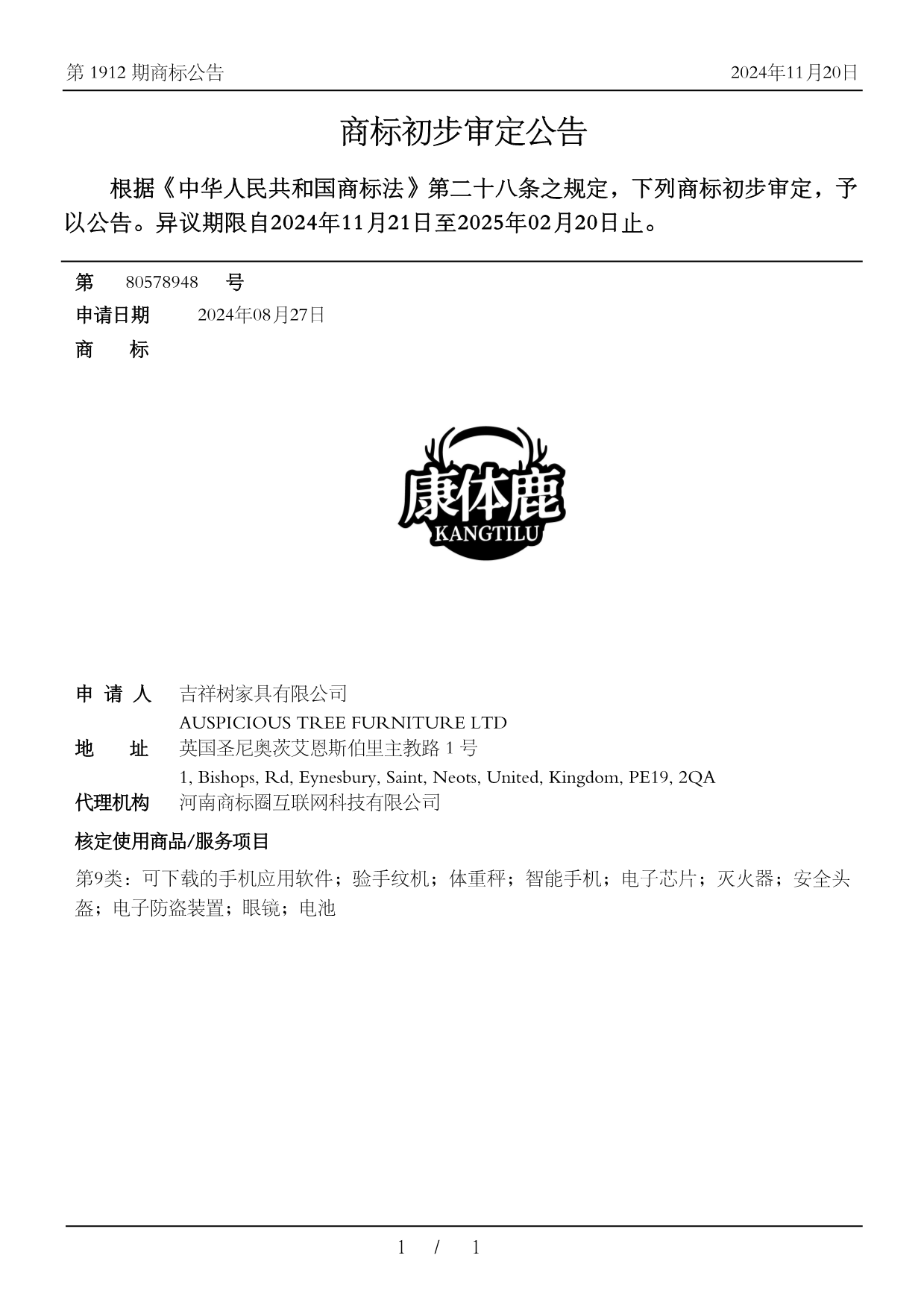 第 1912 期商标公告 2024年11月20日

商标初步审定公告

根据《中华人民共和国商标法》第二十八条之规定，下列商标初步审定，予以公告。异议期限自2024年11月21日至2025年02月20日止。

第 80578948 号

申请日期 2024年08月27日

商 标

康体鹿
KANGTILU

申 请 人 吉祥树家具有限公司
AUSPICIOUS TREE FURNITURE LTD

地 址 英国圣尼奥茨艾恩斯伯里主教路 1 号
1, Bishops, Rd, Eynesbury, Saint, Neots, United, Kingdom, PE19, 2QA

代理机构 河南商标圈互联网科技有限公司

核定使用商品/服务项目

第9类：可下载的手机应用软件；验手纹机；体重秤；智能手机；电子芯片；灭火器；安全头盔；电子防盗装置；眼镜；电池

1 / 1